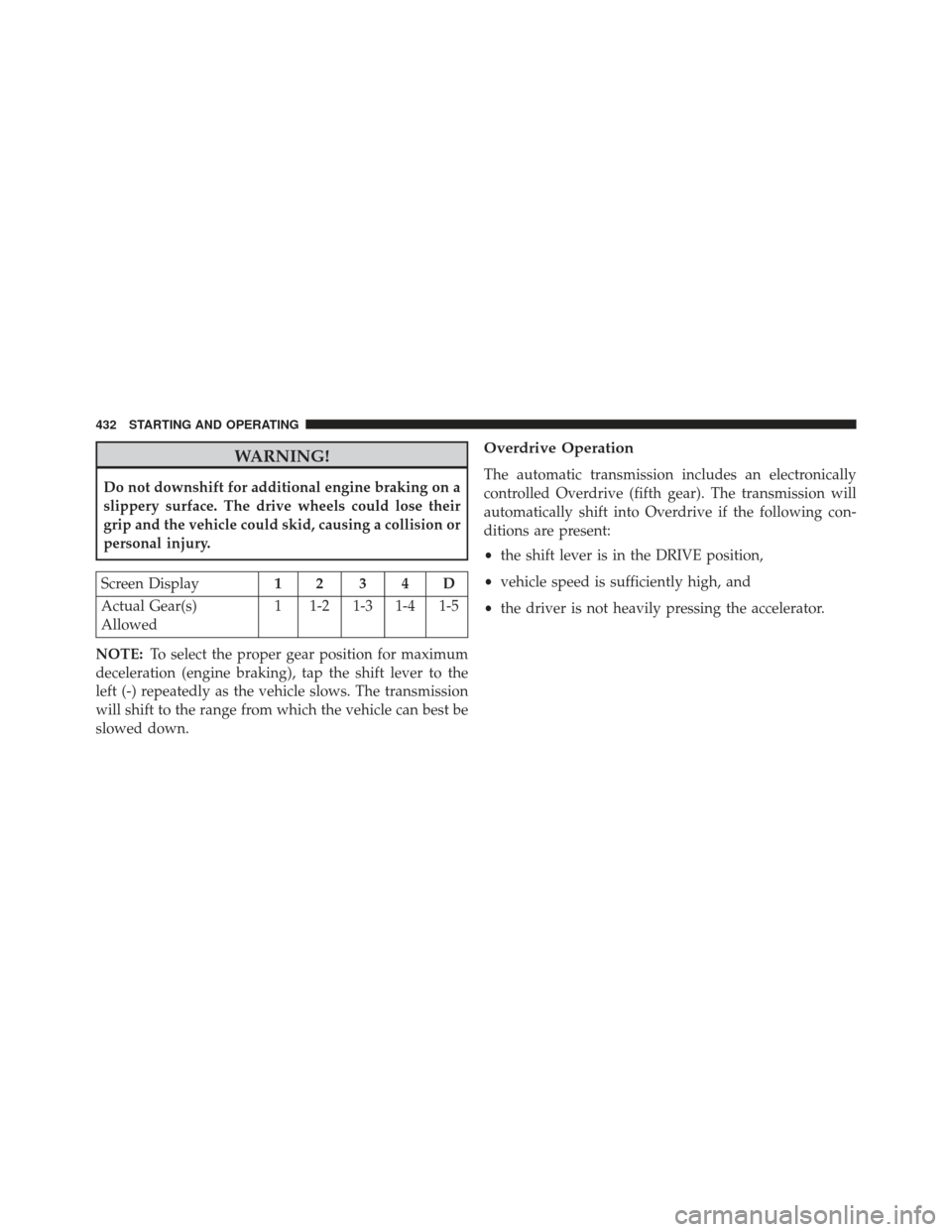 432 STARTING AND OPERATING

WARNING!

Do not downshift for additional engine braking on a slippery surface. The drive wheels could lose their grip and the vehicle could skid, causing a collision or personal injury.

| Screen Display | 1 | 2 | 3 | 4 | D |
|---|---|---|---|---|---|
| Actual Gear(s) Allowed | 1 | 1-2 | 1-3 | 1-4 | 1-5 |

NOTE: To select the proper gear position for maximum deceleration (engine braking), tap the shift lever to the left (-) repeatedly as the vehicle slows. The transmission will shift to the range from which the vehicle can best be slowed down.

Overdrive Operation

The automatic transmission includes an electronically controlled Overdrive (fifth gear). The transmission will automatically shift into Overdrive if the following conditions are present:

• the shift lever is in the DRIVE position,

• vehicle speed is sufficiently high, and

• the driver is not heavily pressing the accelerator.

carmanualsonline.info